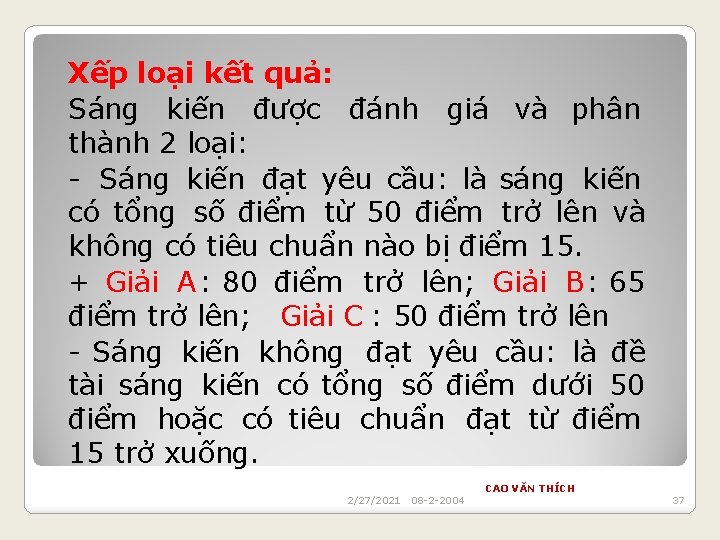 Xếp loại kết quả:
Sáng kiến được đánh giá và phân thành 2 loại:
- Sáng kiến đạt yêu cầu: là sáng kiến có tổng số điểm từ 50 điểm trở lên và không có tiêu chuẩn nào bị điểm 15.
+ Giải A: 80 điểm trở lên; Giải B: 65 điểm trở lên; Giải C : 50 điểm trở lên
- Sáng kiến không đạt yêu cầu: là đề tài sáng kiến có tổng số điểm dưới 50 điểm hoặc có tiêu chuẩn đạt từ điểm 15 trở xuống.

CAO VĂN THÍCH
2/27/2021 08-2-2004
37